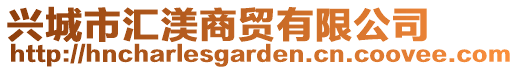 兴城市汇渼商贸有限公司
http://hncharlesgarden.cn.coovee.com